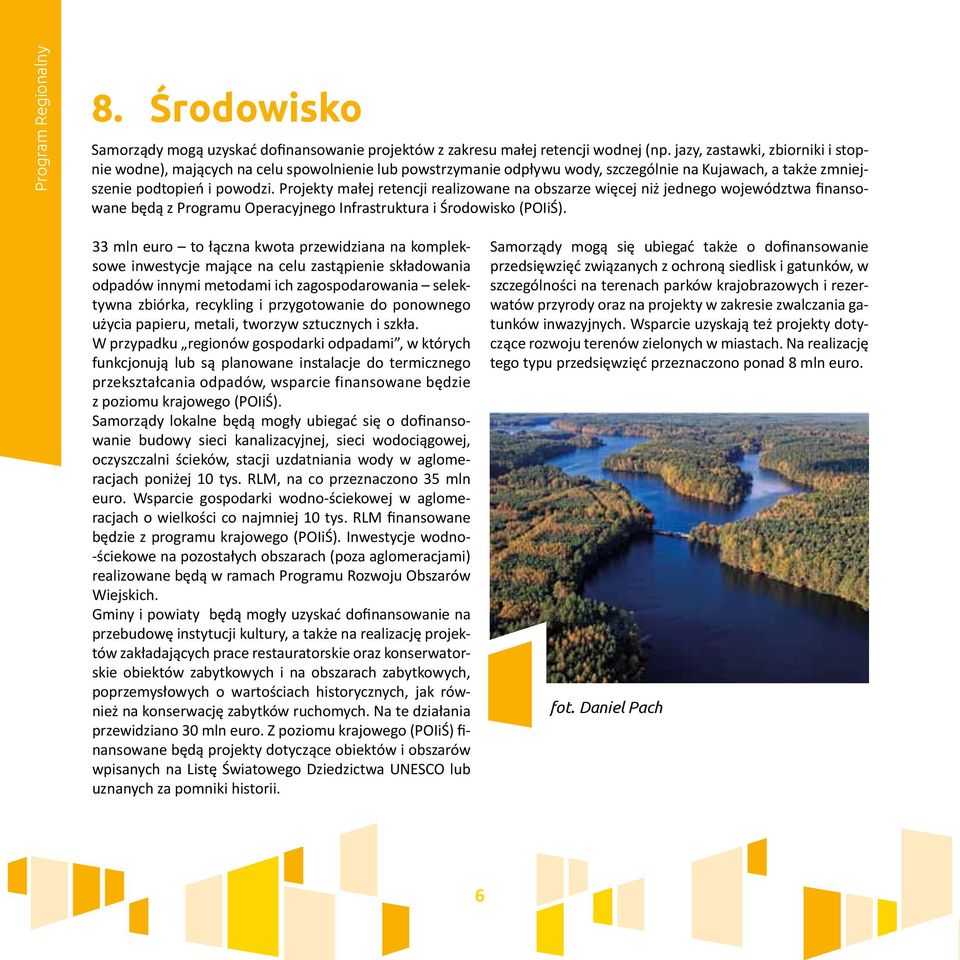 Program Regionalny

8. Środowisko

Samorządy mogą uzyskać dofinansowanie projektów z zakresu małej retencji wodnej (np. jazy, zastawki, zbiorniki i stopnie wodne), mających na celu spowolnienie lub powstrzymanie odpływu wody, szczególnie na Kujawach, a także zmniejszenie podtopień i powodzi. Projekty małej retencji realizowane na obszarze więcej niż jednego województwa finansowane będą z Programu Operacyjnego Infrastruktura i Środowisko (POIiŚ).

33 mln euro – to łączna kwota przewidziana na kompleksowe inwestycje mające na celu zastąpienie składowania odpadów innymi metodami ich zagospodarowania – selektywna zbiórka, recykling i przygotowanie do ponownego użycia papieru, metali, tworzyw sztucznych i szkła.
W przypadku „regionów gospodarki odpadami", w których funkcjonują lub są planowane instalacje do termicznego przekształcania odpadów, wsparcie finansowane będzie z poziomu krajowego (POIiŚ).
Samorządy lokalne będą mogły ubiegać się o dofinansowanie budowy sieci kanalizacyjnej, sieci wodociągowej, oczyszczalni ścieków, stacji uzdatniania wody w aglomeracjach poniżej 10 tys. RLM, na co przeznaczono 35 mln euro. Wsparcie gospodarki wodno-ściekowej w aglomeracjach o wielkości co najmniej 10 tys. RLM finansowane będzie z programu krajowego (POIiŚ). Inwestycje wodno-ściekowe na pozostałych obszarach (poza aglomeracjami) realizowane będą w ramach Programu Rozwoju Obszarów Wiejskich.
Gminy i powiaty będą mogły uzyskać dofinansowanie na przebudowę instytucji kultury, a także na realizację projektów zakładających prace restauratorskie oraz konserwatorskie obiektów zabytkowych i na obszarach zabytkowych, poprzemysłowych o wartościach historycznych, jak również na konserwację zabytków ruchomych. Na te działania przewidziano 30 mln euro. Z poziomu krajowego (POIiŚ) finansowane będą projekty dotyczące obiektów i obszarów wpisanych na Listę Światowego Dziedzictwa UNESCO lub uznanych za pomniki historii.

Samorządy mogą się ubiegać także o dofinansowanie przedsięwzięć związanych z ochroną siedlisk i gatunków, w szczególności na terenach parków krajobrazowych i rezerwatów przyrody oraz na projekty w zakresie zwalczania gatunków inwazyjnych. Wsparcie uzyskają też projekty dotyczące rozwoju terenów zielonych w miastach. Na realizację tego typu przedsięwzięć przeznaczono ponad 8 mln euro.

fot. Daniel Pach

6